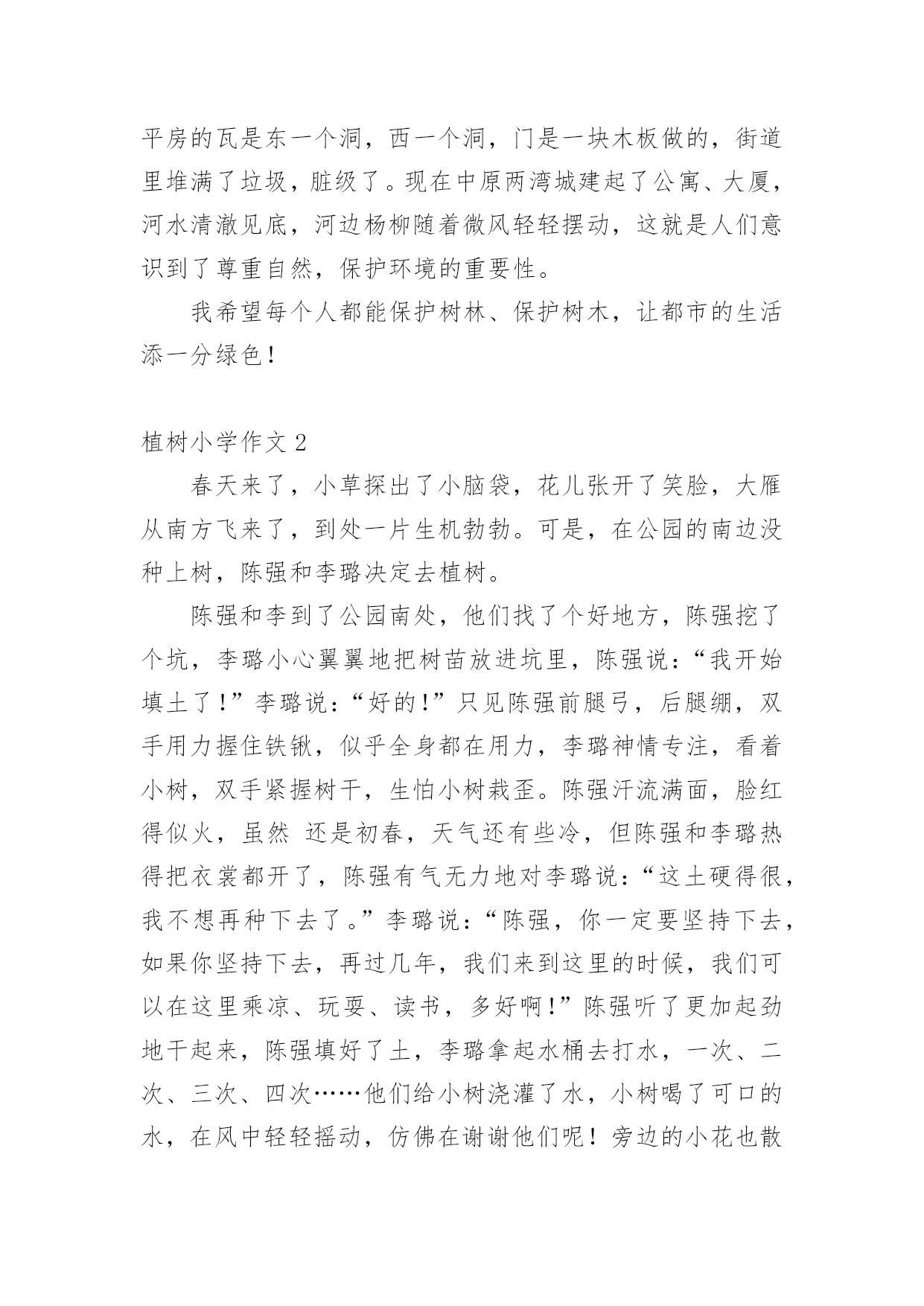 平房的瓦是东一个洞，西一个洞，门是一块木板做的，街道里堆满了垃圾，脏级了。现在中原两湾城建起了公寓、大厦，河水清澈见底，河边杨柳随着微风轻轻摆动，这就是人们意识到了尊重自然，保护环境的重要性。

我希望每个人都能保护树林、保护树木，让都市的生活添一分绿色！

植树小学作文 2

春天来了，小草探出了小脑袋，花儿张开了笑脸，大雁从南方飞来了，到处一片生机勃勃。可是，在公园的南边没种上树，陈强和李璐决定去植树。

陈强和李到了公园南处，他们找了个好地方，陈强挖了个坑，李璐小心翼翼地把树苗放进坑里，陈强说：“我开始填土了！”李璐说：“好的！”只见陈强前腿弓，后腿绷，双手用力握住铁锹，似乎全身都在用力，李璐神情专注，看着小树，双手紧握树干，生怕小树栽歪。陈强汗流满面，脸红得似火，虽然 还是初春，天气还有些冷，但陈强和李璐热得把衣裳都开了，陈强有气无力地对李璐说：“这土硬得很，我不想再种下去了。”李璐说：“陈强，你一定要坚持下去，如果你坚持下去，再过几年，我们来到这里的时候，我们可以在这里乘凉、玩耍、读书，多好啊！”陈强听了更加起劲地干起来，陈强填好了土，李璐拿起水桶去打水，一次、二次、三次、四次……他们给小树浇灌了水，小树喝了可口的水，在风中轻轻摇动，仿佛在谢谢他们呢！旁边的小花也散